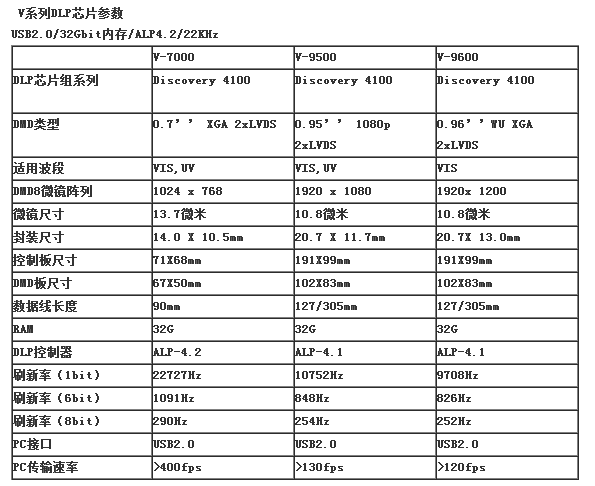 V系列DLP芯片参数

USB2.0/32Gbit内存/ALP4.2/22KHz

| | V-7000 | V-9500 | V-9600 |
|---|---|---|---|
| DLP芯片组系列 | Discovery 4100 | Discovery 4100 | Discovery 4100 |
| DMD类型 | 0.7’’ XGA 2xLVDS | 0.95’’ 1080p 2xLVDS | 0.96’’WU XGA 2xLVDS |
| 适用波段 | VIS,UV | VIS,UV | VIS |
| DMD8微镜阵列 | 1024 x 768 | 1920 x 1080 | 1920x 1200 |
| 微镜尺寸 | 13.7微米 | 10.8微米 | 10.8微米 |
| 封装尺寸 | 14.0 X 10.5mm | 20.7 X 11.7mm | 20.7X 13.0mm |
| 控制板尺寸 | 71X68mm | 191X99mm | 191X99mm |
| DMD板尺寸 | 67X50mm | 102X83mm | 102X83mm |
| 数据线长度 | 90mm | 127/305mm | 127/305mm |
| RAM | 32G | 32G | 32G |
| DLP控制器 | ALP-4.2 | ALP-4.1 | ALP-4.1 |
| 刷新率(1bit) | 22727Hz | 10752Hz | 9708Hz |
| 刷新率(6bit) | 1091Hz | 848Hz | 826Hz |
| 刷新率(8bit) | 290Hz | 254Hz | 252Hz |
| PC接口 | USB2.0 | USB2.0 | USB2.0 |
| PC传输速率 | >400fps | >130fps | >120fps |